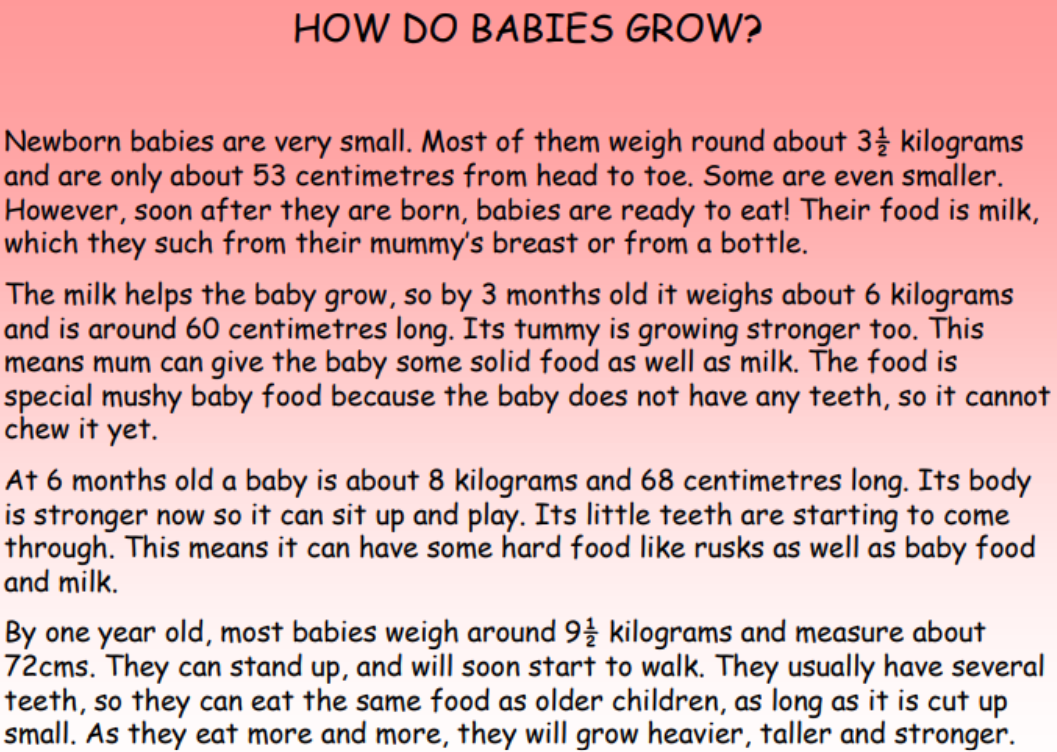 HOW DO BABIES GROW?

Newborn babies are very small. Most of them weigh round about $3\frac{1}{2}$ kilograms and are only about 53 centimetres from head to toe. Some are even smaller. However, soon after they are born, babies are ready to eat! Their food is milk, which they such from their mummy's breast or from a bottle.

The milk helps the baby grow, so by 3 months old it weighs about 6 kilograms and is around 60 centimetres long. Its tummy is growing stronger too. This means mum can give the baby some solid food as well as milk. The food is special mushy baby food because the baby does not have any teeth, so it cannot chew it yet.

At 6 months old a baby is about 8 kilograms and 68 centimetres long. Its body is stronger now so it can sit up and play. Its little teeth are starting to come through. This means it can have some hard food like rusks as well as baby food and milk.

By one year old, most babies weigh around $9\frac{1}{2}$ kilograms and measure about 72cms. They can stand up, and will soon start to walk. They usually have several teeth, so they can eat the same food as older children, as long as it is cut up small. As they eat more and more, they will grow heavier, taller and stronger.